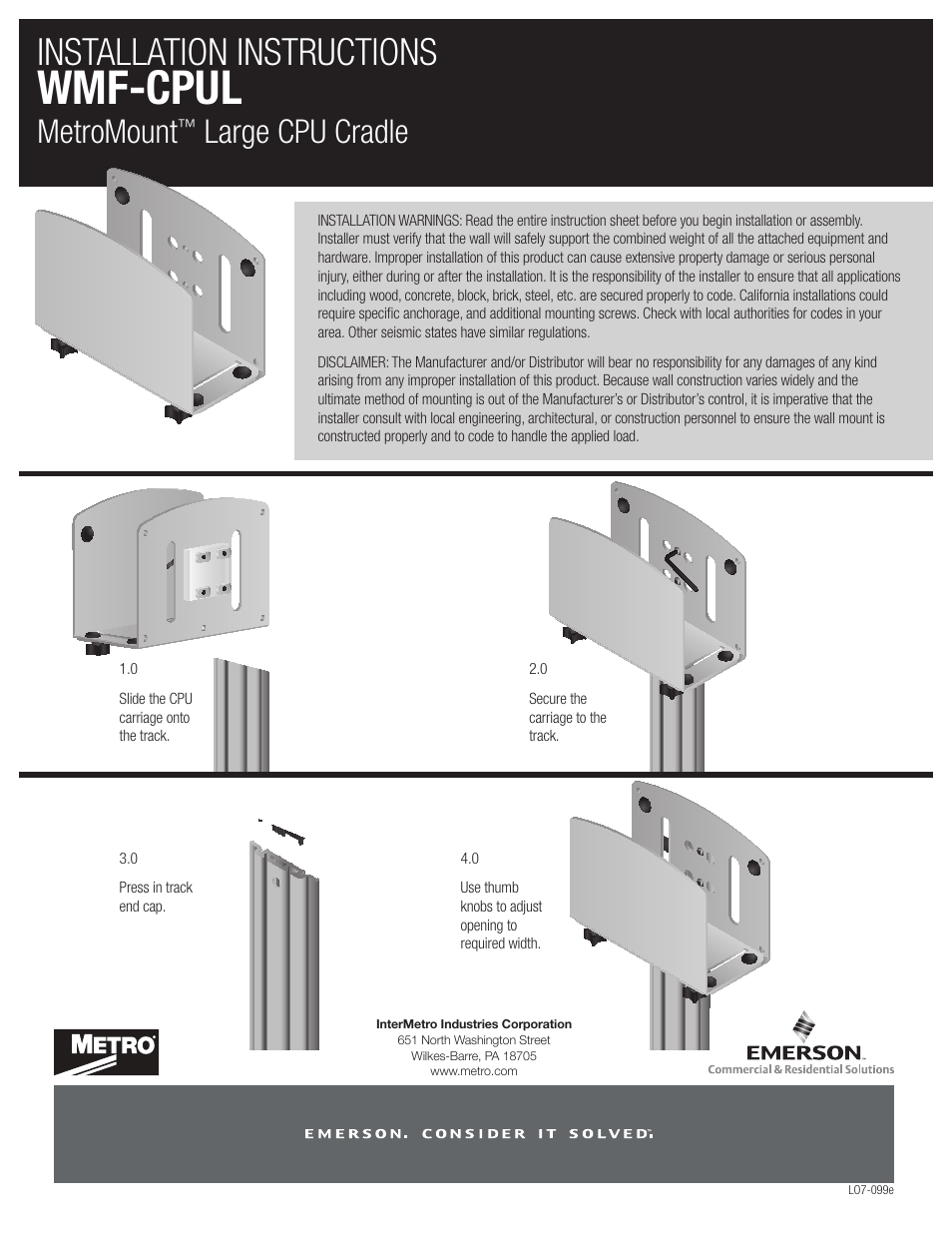 INSTALLATION INSTRUCTIONS
WMF-CPUL
MetroMount™ Large CPU Cradle

INSTALLATION WARNINGS: Read the entire instruction sheet before you begin installation or assembly. Installer must verify that the wall will safely support the combined weight of all the attached equipment and hardware. Improper installation of this product can cause extensive property damage or serious personal injury, either during or after the installation. It is the responsibility of the installer to ensure that all applications including wood, concrete, block, brick, steel, etc. are secured properly to code. California installations could require specific anchorage, and additional mounting screws. Check with local authorities for codes in your area. Other seismic states have similar regulations.

DISCLAIMER: The Manufacturer and/or Distributor will bear no responsibility for any damages of any kind arising from any improper installation of this product. Because wall construction varies widely and the ultimate method of mounting is out of the Manufacturer's or Distributor's control, it is imperative that the installer consult with local engineering, architectural, or construction personnel to ensure the wall mount is constructed properly and to code to handle the applied load.

1.0

Slide the CPU carriage onto the track.

2.0

Secure the carriage to the track.

3.0

Press in track end cap.

4.0

Use thumb knobs to adjust opening to required width.

METRO

InterMetro Industries Corporation
651 North Washington Street
Wilkes-Barre, PA 18705
www.metro.com

EMERSON.
Commercial & Residential Solutions

EMERSON. CONSIDER IT SOLVED.

L07-099e